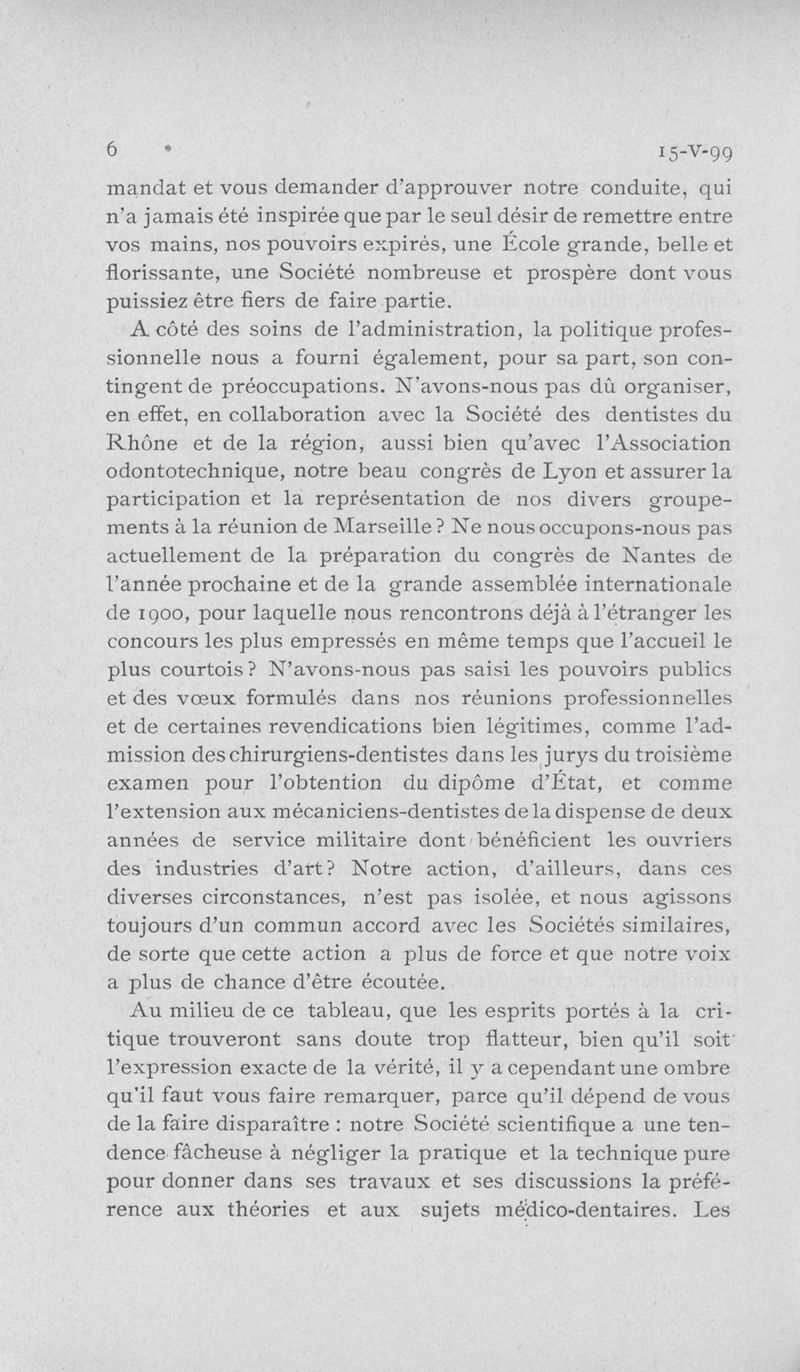 6 15-V-99

mandat et vous demander d'approuver notre conduite, qui n'a jamais été inspirée que par le seul désir de remettre entre vos mains, nos pouvoirs expirés, une École grande, belle et florissante, une Société nombreuse et prospère dont vous puissiez être fiers de faire partie.

A côté des soins de l'administration, la politique professionnelle nous a fourni également, pour sa part, son contingent de préoccupations. N'avons-nous pas dû organiser, en effet, en collaboration avec la Société des dentistes du Rhône et de la région, aussi bien qu'avec l'Association odontotechnique, notre beau congrès de Lyon et assurer la participation et la représentation de nos divers groupements à la réunion de Marseille ? Ne nous occupons-nous pas actuellement de la préparation du congrès de Nantes de l'année prochaine et de la grande assemblée internationale de 1900, pour laquelle nous rencontrons déjà à l'étranger les concours les plus empressés en même temps que l'accueil le plus courtois ? N'avons-nous pas saisi les pouvoirs publics et des vœux formulés dans nos réunions professionnelles et de certaines revendications bien légitimes, comme l'admission des chirurgiens-dentistes dans les jurys du troisième examen pour l'obtention du dipôme d'État, et comme l'extension aux mécaniciens-dentistes de la dispense de deux années de service militaire dont bénéficient les ouvriers des industries d'art ? Notre action, d'ailleurs, dans ces diverses circonstances, n'est pas isolée, et nous agissons toujours d'un commun accord avec les Sociétés similaires, de sorte que cette action a plus de force et que notre voix a plus de chance d'être écoutée.

Au milieu de ce tableau, que les esprits portés à la critique trouveront sans doute trop flatteur, bien qu'il soit l'expression exacte de la vérité, il y a cependant une ombre qu'il faut vous faire remarquer, parce qu'il dépend de vous de la faire disparaître : notre Société scientifique a une tendence fâcheuse à négliger la pratique et la technique pure pour donner dans ses travaux et ses discussions la préférence aux théories et aux sujets médico-dentaires. Les